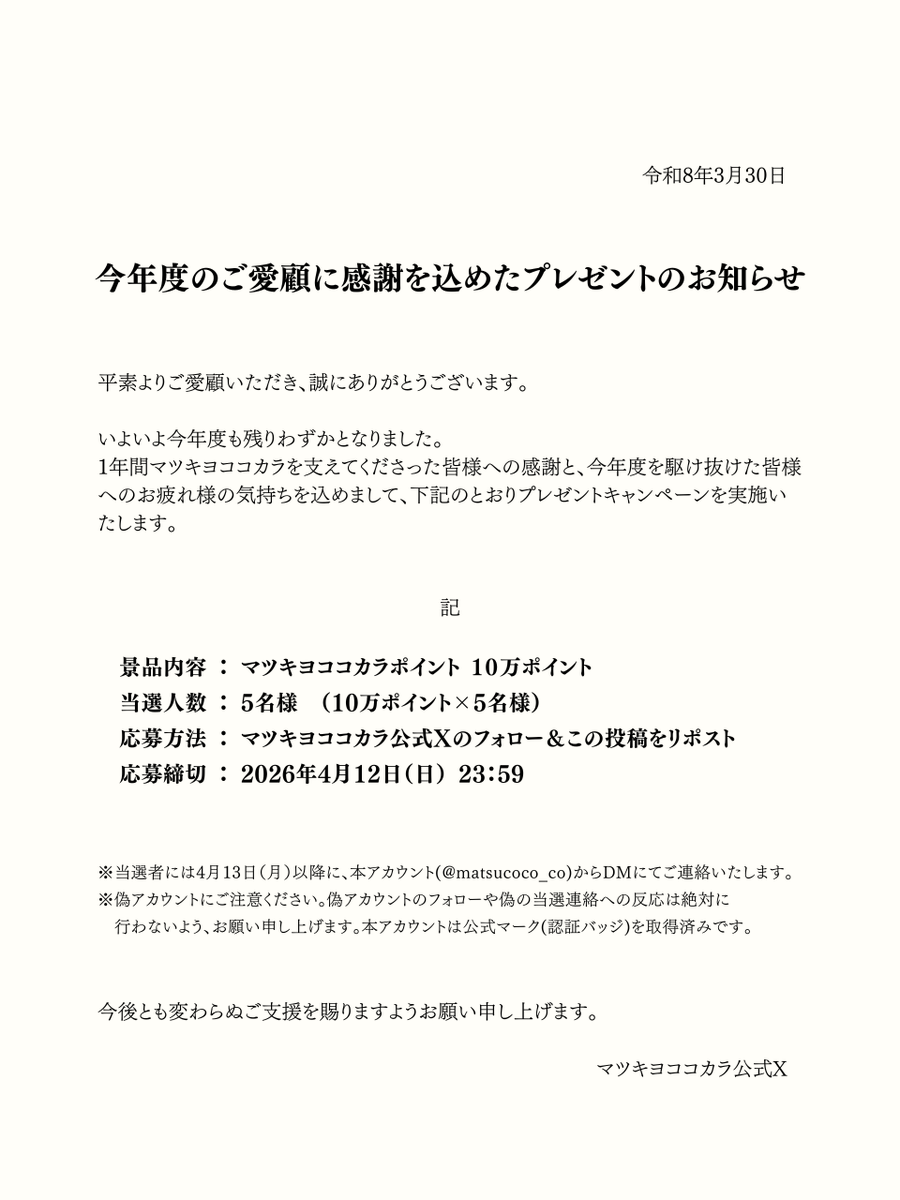 令和8年3月30日

今年度のご愛顧に感謝を込めたプレゼントのお知らせ

平素よりご愛顧いただき、誠にありがとうございます。

いよいよ今年度も残りわずかとなりました。
1年間マツキヨココカラを支えてくださった皆様への感謝と、今年度を駆け抜けた皆様へのお疲れ様の気持ちを込めまして、下記のとおりプレゼントキャンペーンを実施いたします。

記

景品内容 ： マツキヨココカラポイント 10万ポイント
当選人数 ： 5名様 （10万ポイント×5名様）
応募方法 ： マツキヨココカラ公式Xのフォロー＆この投稿をリポスト
応募締切 ： 2026年4月12日（日） 23：59

※当選者には4月13日（月）以降に、本アカウント(@matsucoco_co)からDMにてご連絡いたします。
※偽アカウントにご注意ください。偽アカウントのフォローや偽の当選連絡への反応は絶対に行わないよう、お願い申し上げます。本アカウントは公式マーク(認証バッジ)を取得済みです。

今後とも変わらぬご支援を賜りますようお願い申し上げます。

マツキヨココカラ公式X